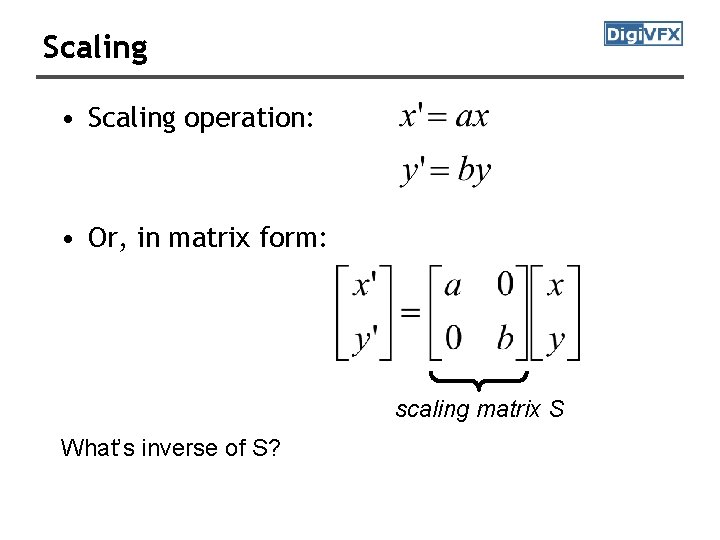 Scaling

DigiVFX

• Scaling operation: $x' = ax$

$y' = by$

• Or, in matrix form:

$\begin{bmatrix} x' \\ y' \end{bmatrix} = \begin{bmatrix} a & 0 \\ 0 & b \end{bmatrix} \begin{bmatrix} x \\ y \end{bmatrix}$

scaling matrix S

What's inverse of S?